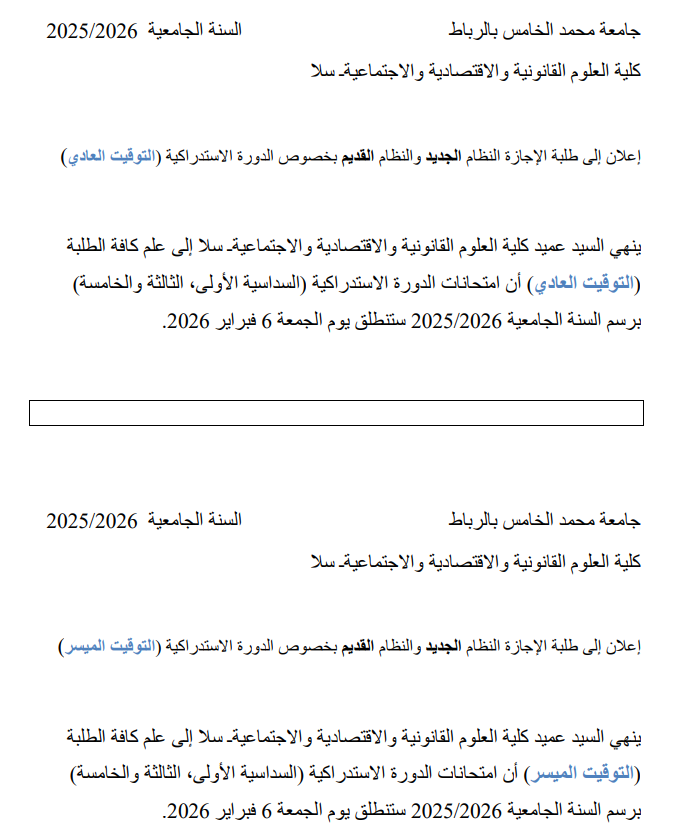 جامعة محمد الخامس بالرباط السنة الجامعية 2025/2026

كلية العلوم القانونية والاقتصادية والاجتماعية- سلا

إعلان إلى طلبة الإجازة النظام الجديد والنظام القديم بخصوص الدورة الاستدراكية (التوقيت العادي)

ينهي السيد عميد كلية العلوم القانونية والاقتصادية والاجتماعية- سلا إلى علم كافة الطلبة (التوقيت العادي) أن امتحانات الدورة الاستدراكية (السداسية الأولى، الثالثة والخامسة) برسم السنة الجامعية 2025/2026 ستنطلق يوم الجمعة 6 فبراير 2026.

جامعة محمد الخامس بالرباط السنة الجامعية 2025/2026

كلية العلوم القانونية والاقتصادية والاجتماعية- سلا

إعلان إلى طلبة الإجازة النظام الجديد والنظام القديم بخصوص الدورة الاستدراكية (التوقيت الميسر)

ينهي السيد عميد كلية العلوم القانونية والاقتصادية والاجتماعية- سلا إلى علم كافة الطلبة (التوقيت الميسر) أن امتحانات الدورة الاستدراكية (السداسية الأولى، الثالثة والخامسة) برسم السنة الجامعية 2025/2026 ستنطلق يوم الجمعة 6 فبراير 2026.